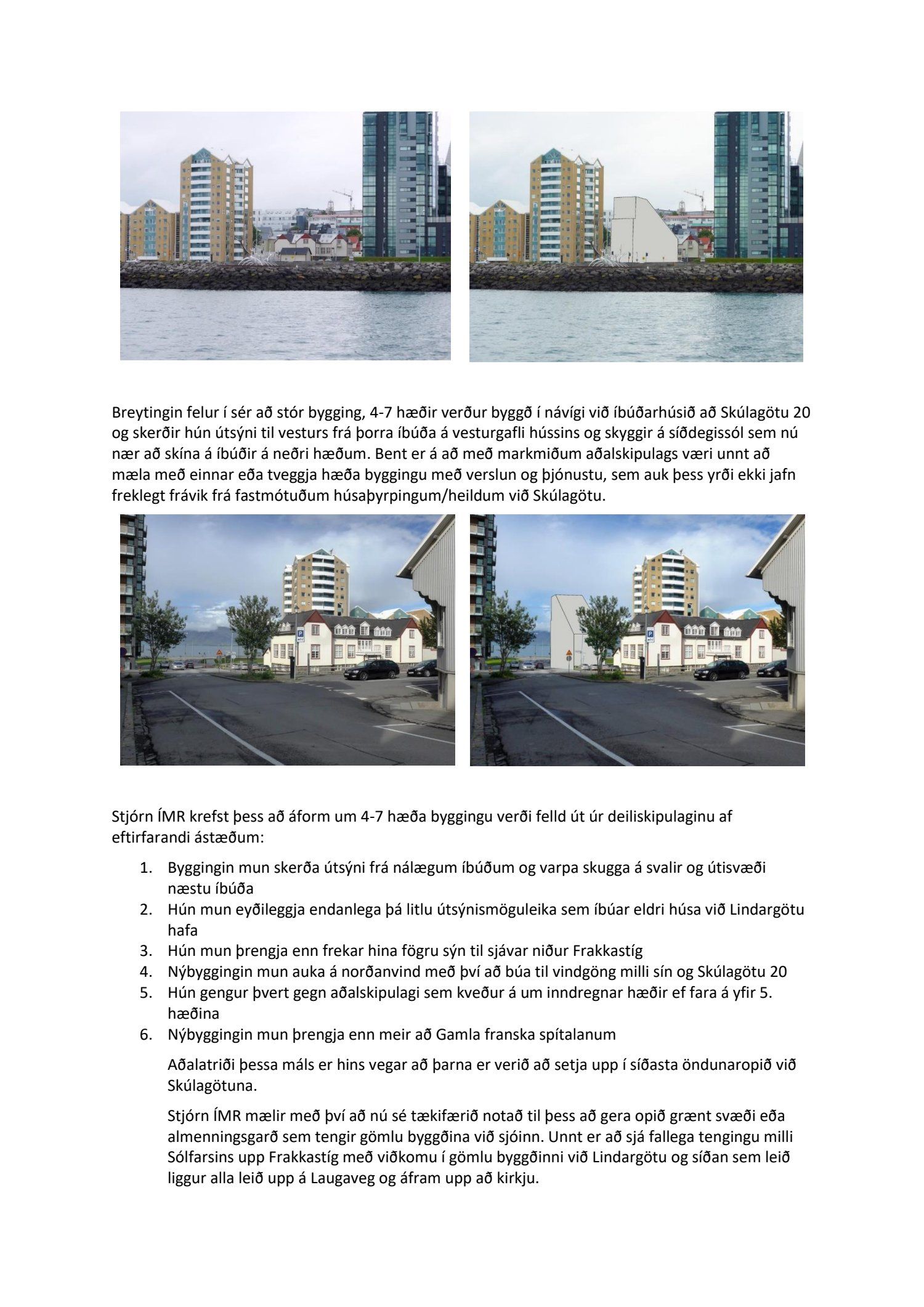 Breytingin felur í sér að stór bygging, 4-7 hæðir verður byggð í návígi við íbúðarhúsið að Skúlagötu 20 og skerðir hún útsýni til vesturs frá þorra íbúða á vesturgafli hússins og skyggir á síðdegissól sem nú nær að skína á íbúðir á neðri hæðum. Bent er á að með markmiðum aðalskipulags væri unnt að mæla með einnar eða tveggja hæða byggingu með verslun og þjónustu, sem auk þess yrði ekki jafn freklegt frávik frá fastmótuðum húsaþyrpingum/heildum við Skúlagötu.

Stjórn ÍMR krefst þess að áform um 4-7 hæða byggingu verði felld út úr deiliskipulaginu af eftirfarandi ástæðum:

1. Byggingin mun skerða útsýni frá nálægum íbúðum og varpa skugga á svalir og útisvæði næstu íbúða
2. Hún mun eyðileggja endanlega þá litlu útsýnismöguleika sem íbúar eldri húsa við Lindargötu hafa
3. Hún mun þrengja enn frekar hina fögru sýn til sjávar niður Frakkastíg
4. Nýbyggingin mun auka á norðanvind með því að búa til vindgöng milli sín og Skúlagötu 20
5. Hún gengur þvert gegn aðalskipulagi sem kveður á um inndregnar hæðir ef fara á yfir 5. hæðina
6. Nýbyggingin mun þrengja enn meir að Gamla franska spítalanum

Aðalatriði þessa máls er hins vegar að þarna er verið að setja upp í síðasta öndunaropið við Skúlagötuna.

Stjórn ÍMR mælir með því að nú sé tækifærið notað til þess að gera opið grænt svæði eða almenningsgarð sem tengir gömlu byggðina við sjóinn. Unnt er að sjá fallega tengingu milli Sólfarsins upp Frakkastíg með viðkomu í gömlu byggðinni við Lindargötu og síðan sem leið liggur alla leið upp á Laugaveg og áfram upp að kirkju.